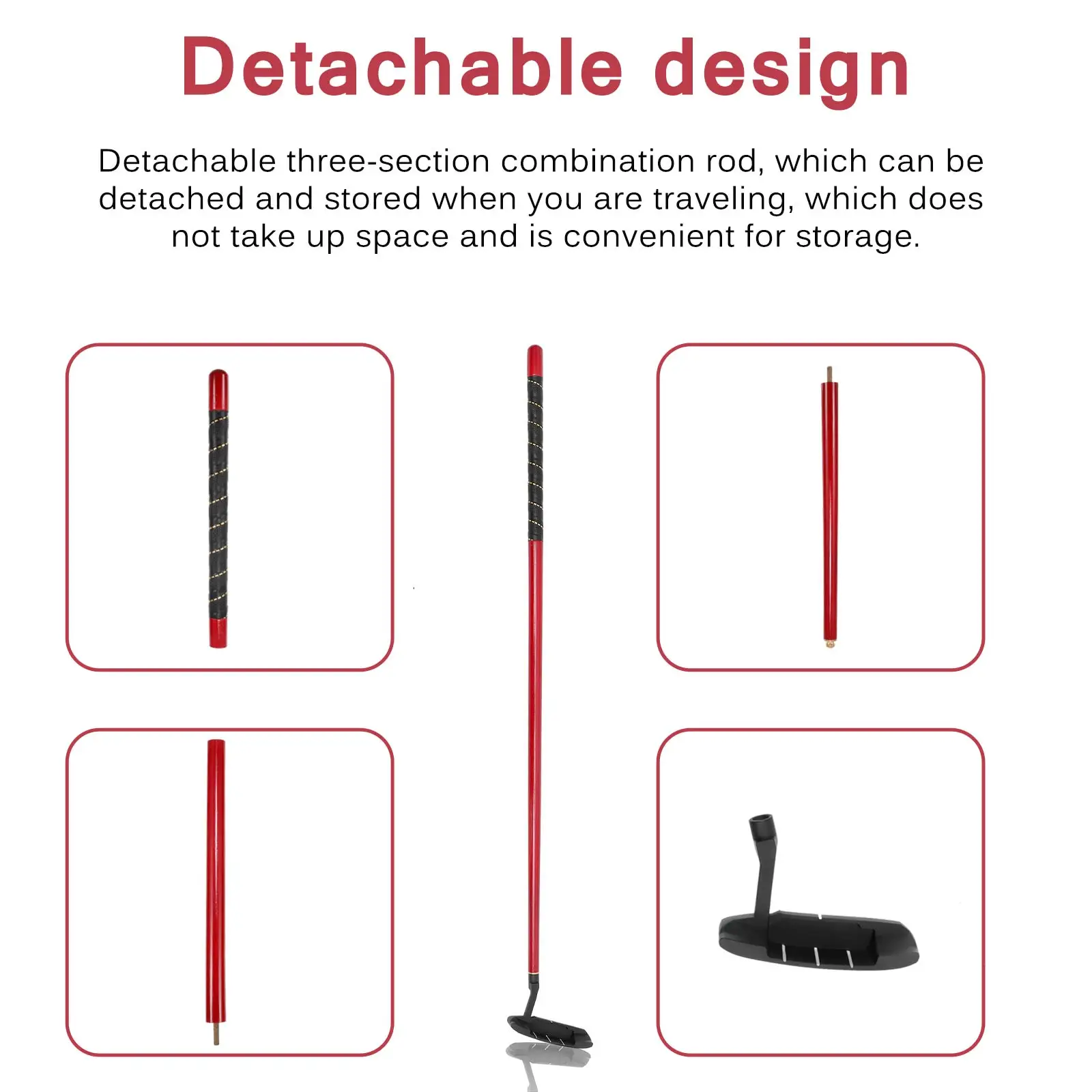 Detachable design

Detachable three-section combination rod, which can be detached and stored when you are traveling, which does not take up space and is convenient for storage.